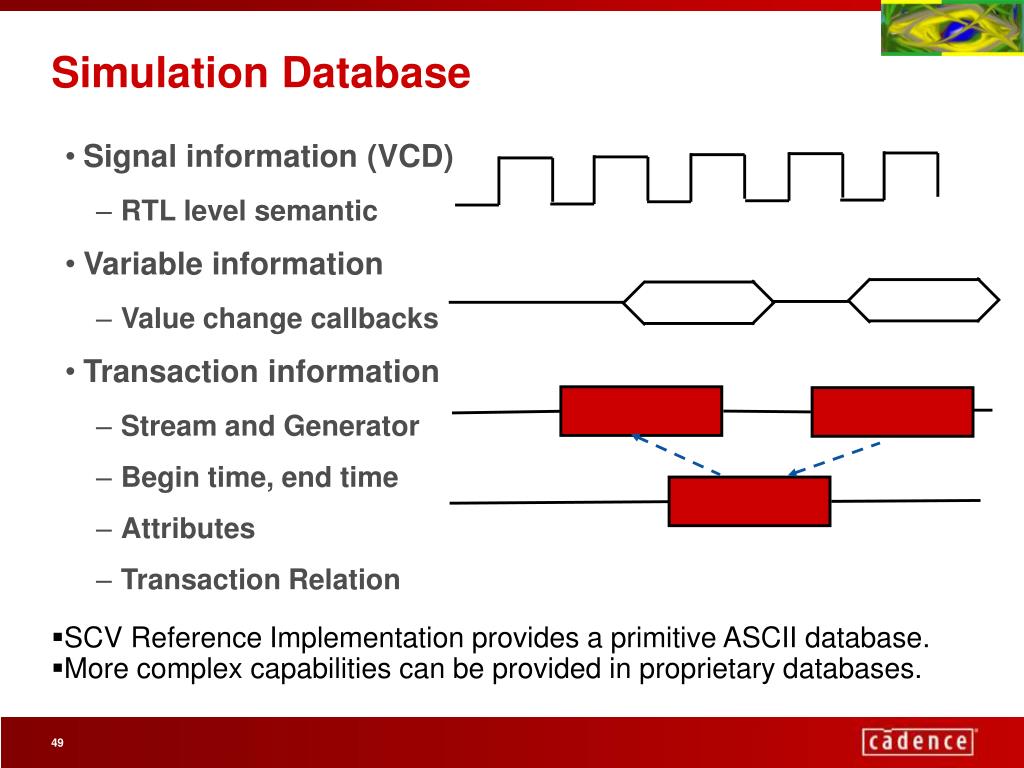 Simulation Database

• Signal information (VCD)

– RTL level semantic

• Variable information

– Value change callbacks

• Transaction information

– Stream and Generator

– Begin time, end time

– Attributes

– Transaction Relation

▪SCV Reference Implementation provides a primitive ASCII database.
▪More complex capabilities can be provided in proprietary databases.

49

cādence